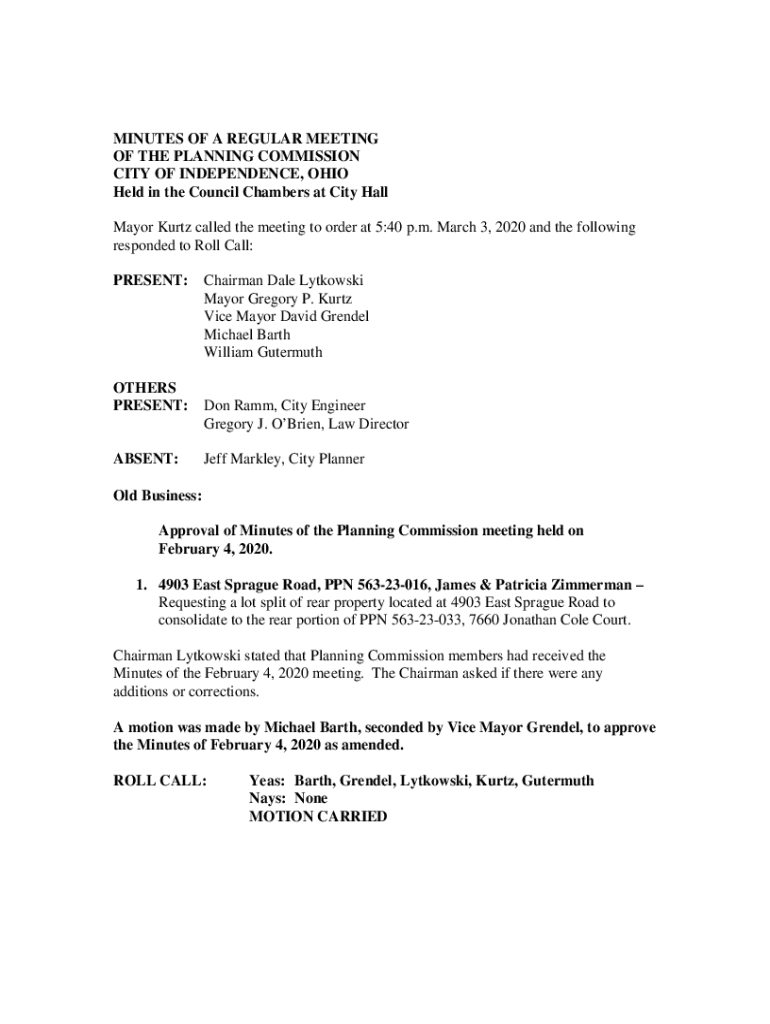 MINUTES OF A REGULAR MEETING
OF THE PLANNING COMMISSION
CITY OF INDEPENDENCE, OHIO
Held in the Council Chambers at City Hall

Mayor Kurtz called the meeting to order at 5:40 p.m. March 3, 2020 and the following responded to Roll Call:

PRESENT: Chairman Dale Lytkowski
Mayor Gregory P. Kurtz
Vice Mayor David Grendel
Michael Barth
William Gutermuth

OTHERS PRESENT: Don Ramm, City Engineer
Gregory J. O'Brien, Law Director

ABSENT: Jeff Markley, City Planner

Old Business:

Approval of Minutes of the Planning Commission meeting held on February 4, 2020.

1. 4903 East Sprague Road, PPN 563-23-016, James & Patricia Zimmerman – Requesting a lot split of rear property located at 4903 East Sprague Road to consolidate to the rear portion of PPN 563-23-033, 7660 Jonathan Cole Court.

Chairman Lytkowski stated that Planning Commission members had received the Minutes of the February 4, 2020 meeting. The Chairman asked if there were any additions or corrections.

A motion was made by Michael Barth, seconded by Vice Mayor Grendel, to approve the Minutes of February 4, 2020 as amended.

ROLL CALL: Yeas: Barth, Grendel, Lytkowski, Kurtz, Gutermuth
Nays: None
MOTION CARRIED